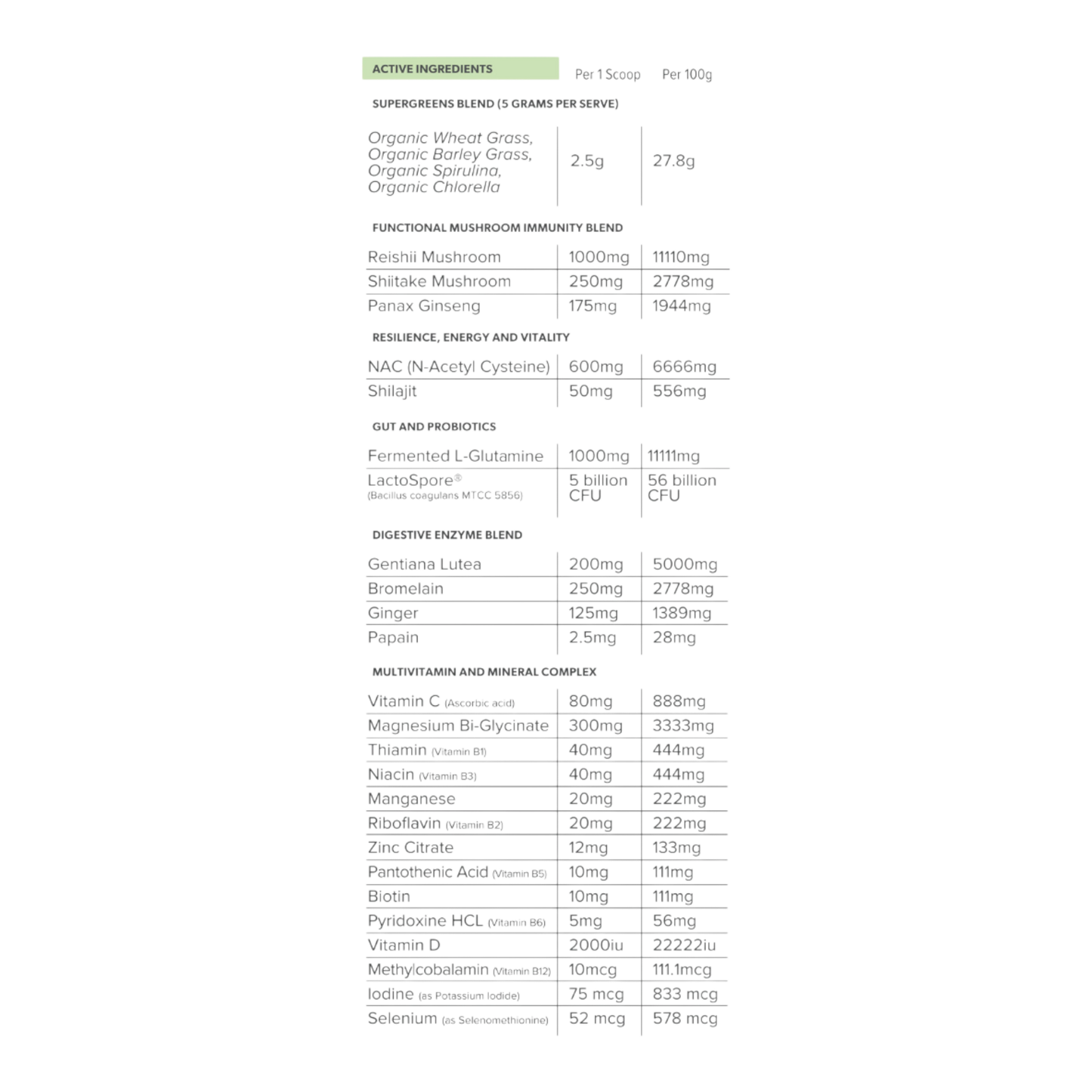 | ACTIVE INGREDIENTS | Per 1 Scoop | Per 100g |
|---|---|---|
| SUPERGREENS BLEND (5 GRAMS PER SERVE) | | |
| Organic Wheat Grass, Organic Barley Grass, Organic Spirulina, Organic Chlorella | 2.5g | 27.8g |
| FUNCTIONAL MUSHROOM IMMUNITY BLEND | | |
| Reishii Mushroom | 1000mg | 11110mg |
| Shiitake Mushroom | 250mg | 2778mg |
| Panax Ginseng | 175mg | 1944mg |
| RESILIENCE, ENERGY AND VITALITY | | |
| NAC (N-Acetyl Cysteine) | 600mg | 6666mg |
| Shilajit | 50mg | 556mg |
| GUT AND PROBIOTICS | | |
| Fermented L-Glutamine | 1000mg | 11111mg |
| LactoSpore® (Bacillus coagulans MTCC 5856) | 5 billion CFU | 56 billion CFU |
| DIGESTIVE ENZYME BLEND | | |
| Gentiana Lutea | 200mg | 5000mg |
| Bromelain | 250mg | 2778mg |
| Ginger | 125mg | 1389mg |
| Papain | 2.5mg | 28mg |
| MULTIVITAMIN AND MINERAL COMPLEX | | |
| Vitamin C (Ascorbic acid) | 80mg | 888mg |
| Magnesium Bi-Glycinate | 300mg | 3333mg |
| Thiamin (Vitamin B1) | 40mg | 444mg |
| Niacin (Vitamin B3) | 40mg | 444mg |
| Manganese | 20mg | 222mg |
| Riboflavin (Vitamin B2) | 20mg | 222mg |
| Zinc Citrate | 12mg | 133mg |
| Pantothenic Acid (Vitamin B5) | 10mg | 111mg |
| Biotin | 10mg | 111mg |
| Pyridoxine HCL (Vitamin B6) | 5mg | 56mg |
| Vitamin D | 2000iu | 22222iu |
| Methylcobalamin (Vitamin B12) | 10mcg | 111.1mcg |
| Iodine (as Potassium Iodide) | 75 mcg | 833 mcg |
| Selenium (as Selenomethionine) | 52 mcg | 578 mcg |